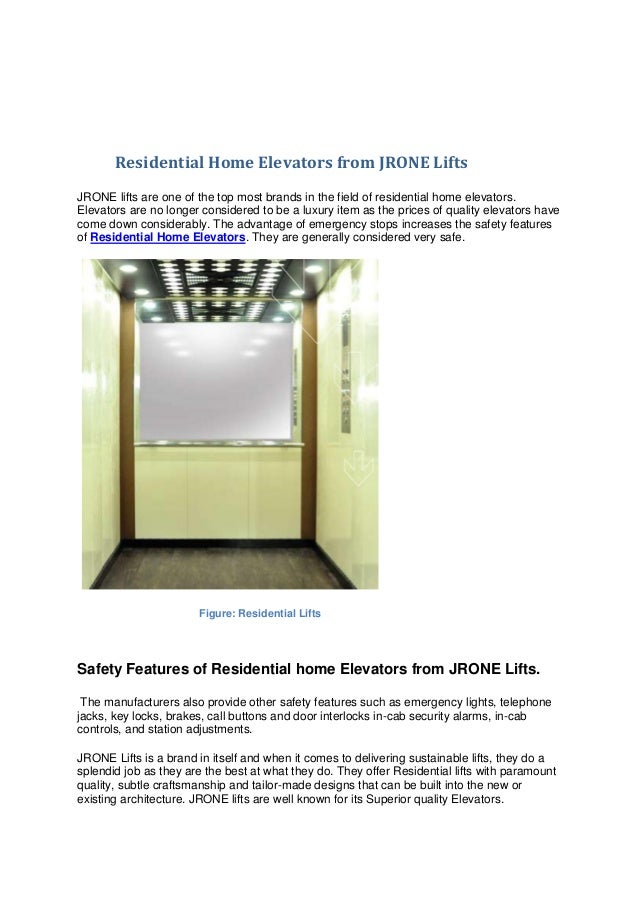 Residential Home Elevators from JRONE Lifts

JRONE lifts are one of the top most brands in the field of residential home elevators. Elevators are no longer considered to be a luxury item as the prices of quality elevators have come down considerably. The advantage of emergency stops increases the safety features of Residential Home Elevators. They are generally considered very safe.

Figure: Residential Lifts

Safety Features of Residential home Elevators from JRONE Lifts.

The manufacturers also provide other safety features such as emergency lights, telephone jacks, key locks, brakes, call buttons and door interlocks in-cab security alarms, in-cab controls, and station adjustments.

JRONE Lifts is a brand in itself and when it comes to delivering sustainable lifts, they do a splendid job as they are the best at what they do. They offer Residential lifts with paramount quality, subtle craftsmanship and tailor-made designs that can be built into the new or existing architecture. JRONE lifts are well known for its Superior quality Elevators.